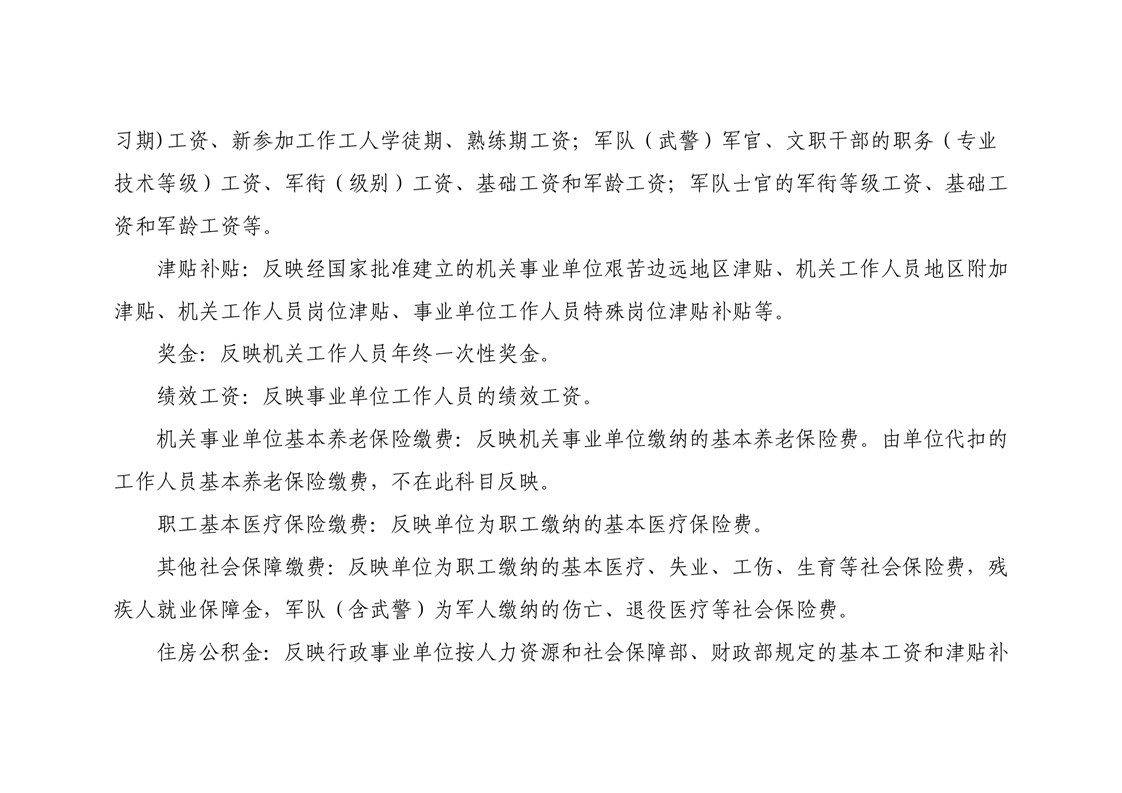 习期)工资、新参加工作工人学徒期、熟练期工资；军队（武警）军官、文职干部的职务（专业技术等级）工资、军衔（级别）工资、基础工资和军龄工资；军队士官的军衔等级工资、基础工资和军龄工资等。

津贴补贴：反映经国家批准建立的机关事业单位艰苦边远地区津贴、机关工作人员地区附加津贴、机关工作人员岗位津贴、事业单位工作人员特殊岗位津贴补贴等。

奖金：反映机关工作人员年终一次性奖金。

绩效工资：反映事业单位工作人员的绩效工资。

机关事业单位基本养老保险缴费：反映机关事业单位缴纳的基本养老保险费。由单位代扣的工作人员基本养老保险缴费，不在此科目反映。

职工基本医疗保险缴费：反映单位为职工缴纳的基本医疗保险费。

其他社会保障缴费：反映单位为职工缴纳的基本医疗、失业、工伤、生育等社会保险费，残疾人就业保障金，军队（含武警）为军人缴纳的伤亡、退役医疗等社会保险费。

住房公积金：反映行政事业单位按人力资源和社会保障部、财政部规定的基本工资和津贴补